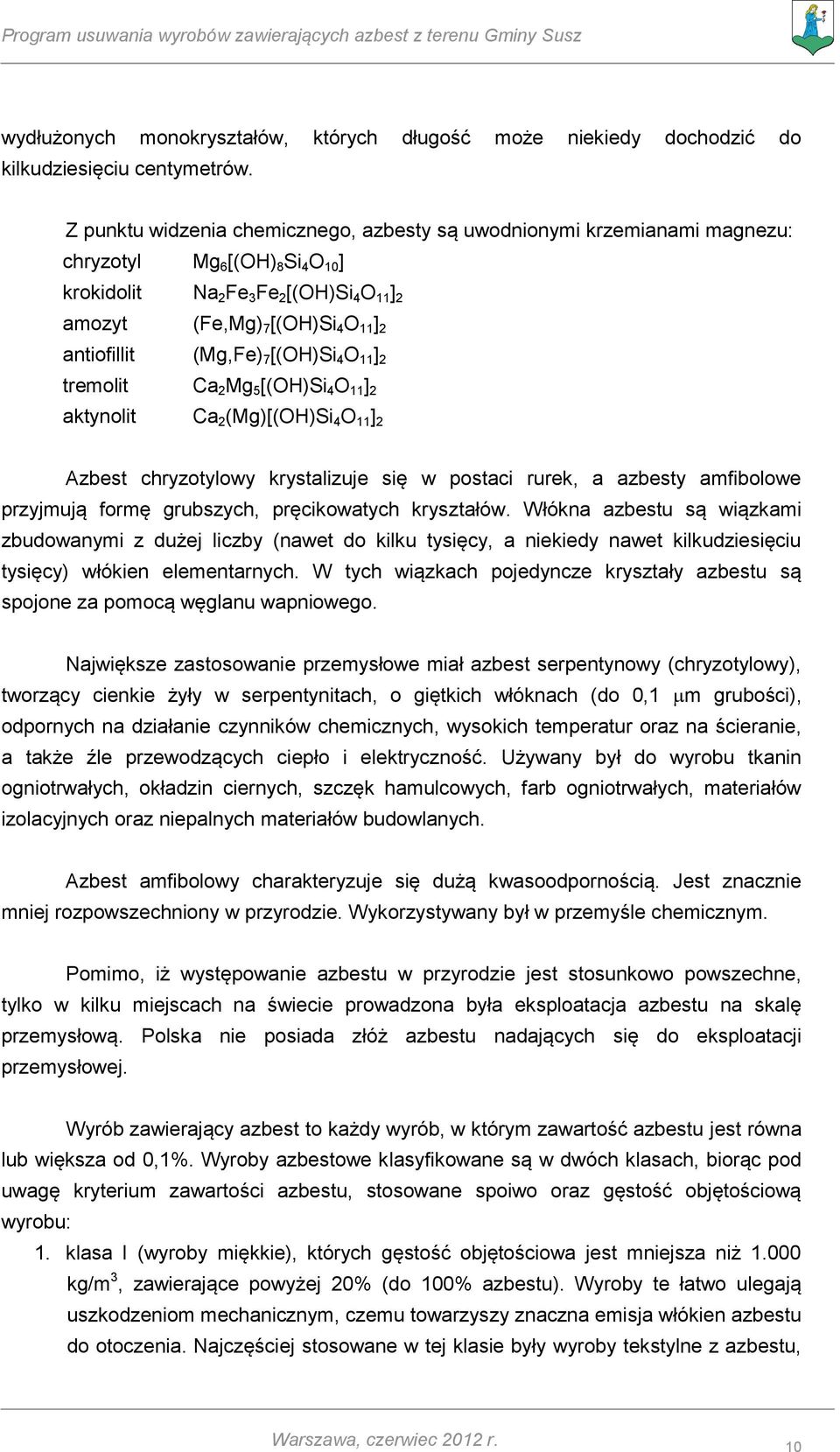 Program usuwania wyrobów zawierających azbest z terenu Gminy Susz

wydłużonych monokryształów, których długość może niekiedy dochodzić do kilkudziesięciu centymetrów.

Z punktu widzenia chemicznego, azbesty są uwodnionymi krzemianami magnezu:

chryzotyl $Mg_6[(OH)_8Si_4O_{10}]$
krokidolit $Na_2Fe_3Fe_2[(OH)Si_4O_{11}]_2$
amozyt $(Fe,Mg)_7[(OH)Si_4O_{11}]_2$
antiofillit $(Mg,Fe)_7[(OH)Si_4O_{11}]_2$
tremolit $Ca_2Mg_5[(OH)Si_4O_{11}]_2$
aktynolit $Ca_2(Mg)[(OH)Si_4O_{11}]_2$

Azbest chryzotylowy krystalizuje się w postaci rurek, a azbesty amfibolowe przyjmują formę grubszych, pręcikowatych kryształów. Włókna azbestu są wiązkami zbudowanymi z dużej liczby (nawet do kilku tysięcy, a niekiedy nawet kilkudziesięciu tysięcy) włókien elementarnych. W tych wiązkach pojedyncze kryształy azbestu są spojone za pomocą węglanu wapniowego.

Największe zastosowanie przemysłowe miał azbest serpentynowy (chryzotylowy), tworzący cienkie żyły w serpentynitach, o giętkich włóknach (do 0,1 $\mu$m grubości), odpornych na działanie czynników chemicznych, wysokich temperatur oraz na ścieranie, a także źle przewodzących ciepło i elektryczność. Używany był do wyrobu tkanin ogniotrwałych, okładzin ciernych, szczęk hamulcowych, farb ogniotrwałych, materiałów izolacyjnych oraz niepalnych materiałów budowlanych.

Azbest amfibolowy charakteryzuje się dużą kwasoodpornością. Jest znacznie mniej rozpowszechniony w przyrodzie. Wykorzystywany był w przemyśle chemicznym.

Pomimo, iż występowanie azbestu w przyrodzie jest stosunkowo powszechne, tylko w kilku miejscach na świecie prowadzona była eksploatacja azbestu na skalę przemysłową. Polska nie posiada złóż azbestu nadających się do eksploatacji przemysłowej.

Wyrób zawierający azbest to każdy wyrób, w którym zawartość azbestu jest równa lub większa od 0,1%. Wyroby azbestowe klasyfikowane są w dwóch klasach, biorąc pod uwagę kryterium zawartości azbestu, stosowane spoiwo oraz gęstość objętościową wyrobu:

1. klasa I (wyroby miękkie), których gęstość objętościowa jest mniejsza niż 1.000 kg/m$^3$, zawierające powyżej 20% (do 100% azbestu). Wyroby te łatwo ulegają uszkodzeniom mechanicznym, czemu towarzyszy znaczna emisja włókien azbestu do otoczenia. Najczęściej stosowane w tej klasie były wyroby tekstylne z azbestu,

Warszawa, czerwiec 2012 r.

10